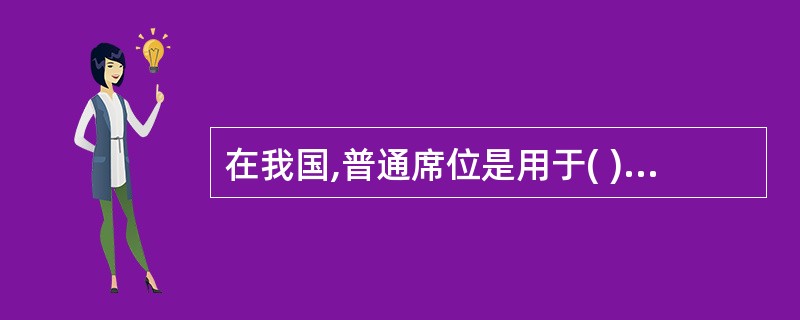 在我国,普通席位是用于( )...